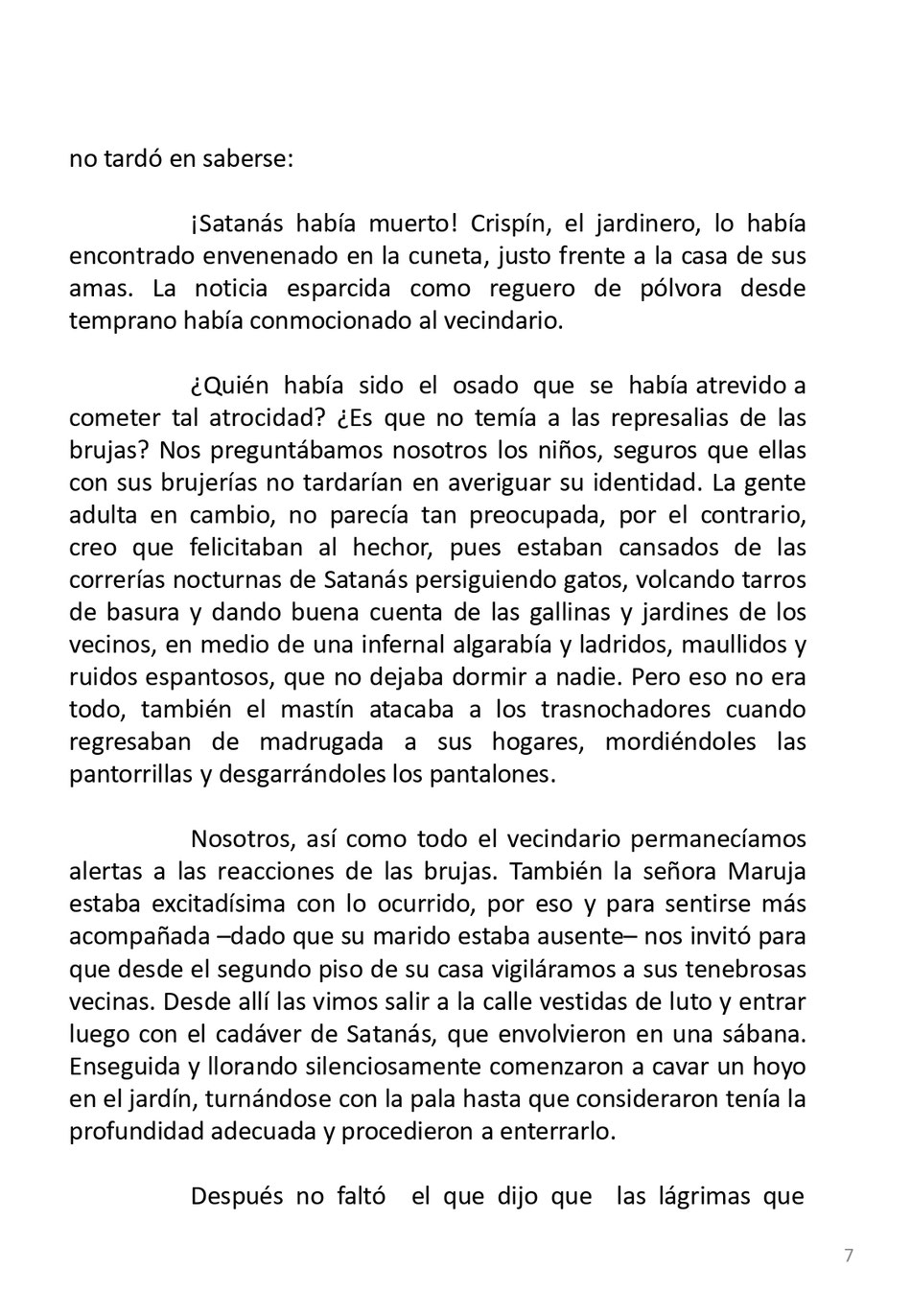 no tardó en saberse:

¡Satanás había muerto! Crispín, el jardinero, lo había encontrado envenenado en la cuneta, justo frente a la casa de sus amas. La noticia esparcida como reguero de pólvora desde temprano había conmocionado al vecindario.

¿Quién había sido el osado que se había atrevido a cometer tal atrocidad? ¿Es que no temía a las represalias de las brujas? Nos preguntábamos nosotros los niños, seguros que ellas con sus brujerías no tardarían en averiguar su identidad. La gente adulta en cambio, no parecía tan preocupada, por el contrario, creo que felicitaban al hechor, pues estaban cansados de las correrías nocturnas de Satanás persiguiendo gatos, volcando tarros de basura y dando buena cuenta de las gallinas y jardines de los vecinos, en medio de una infernal algarabía y ladridos, maullidos y ruidos espantosos, que no dejaba dormir a nadie. Pero eso no era todo, también el mastín atacaba a los trasnochadores cuando regresaban de madrugada a sus hogares, mordiéndoles las pantorrillas y desgarrándoles los pantalones.

Nosotros, así como todo el vecindario permanecíamos alertas a las reacciones de las brujas. También la señora Maruja estaba excitadísima con lo ocurrido, por eso y para sentirse más acompañada –dado que su marido estaba ausente– nos invitó para que desde el segundo piso de su casa vigiláramos a sus tenebrosas vecinas. Desde allí las vimos salir a la calle vestidas de luto y entrar luego con el cadáver de Satanás, que envolvieron en una sábana. Enseguida y llorando silenciosamente comenzaron a cavar un hoyo en el jardín, turnándose con la pala hasta que consideraron tenía la profundidad adecuada y procedieron a enterrarlo.

Después no faltó el que dijo que las lágrimas que

7